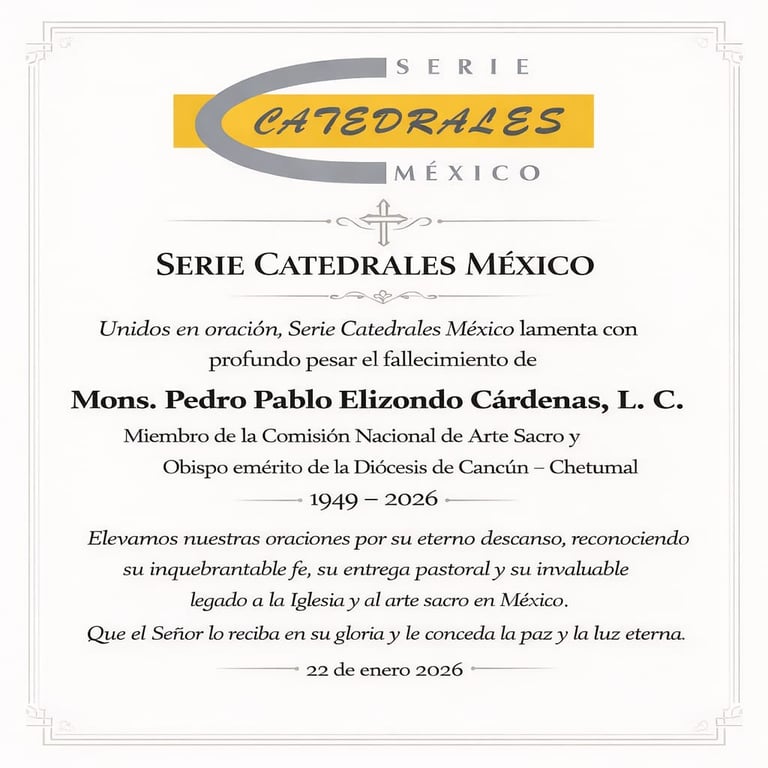 SERIE
CATEDRALES
MÉXICO

SERIE CATEDRALES MÉXICO

Unidos en oración, Serie Catedrales México lamenta con profundo pesar el fallecimiento de

Mons. Pedro Pablo Elizondo Cárdenas, L. C.

Miembro de la Comisión Nacional de Arte Sacro y
Obispo emérito de la Diócesis de Cancún – Chetumal

1949 – 2026

Elevamos nuestras oraciones por su eterno descanso, reconociendo su inquebrantable fe, su entrega pastoral y su invaluable legado a la Iglesia y al arte sacro en México.

Que el Señor lo reciba en su gloria y le conceda la paz y la luz eterna.

22 de enero 2026